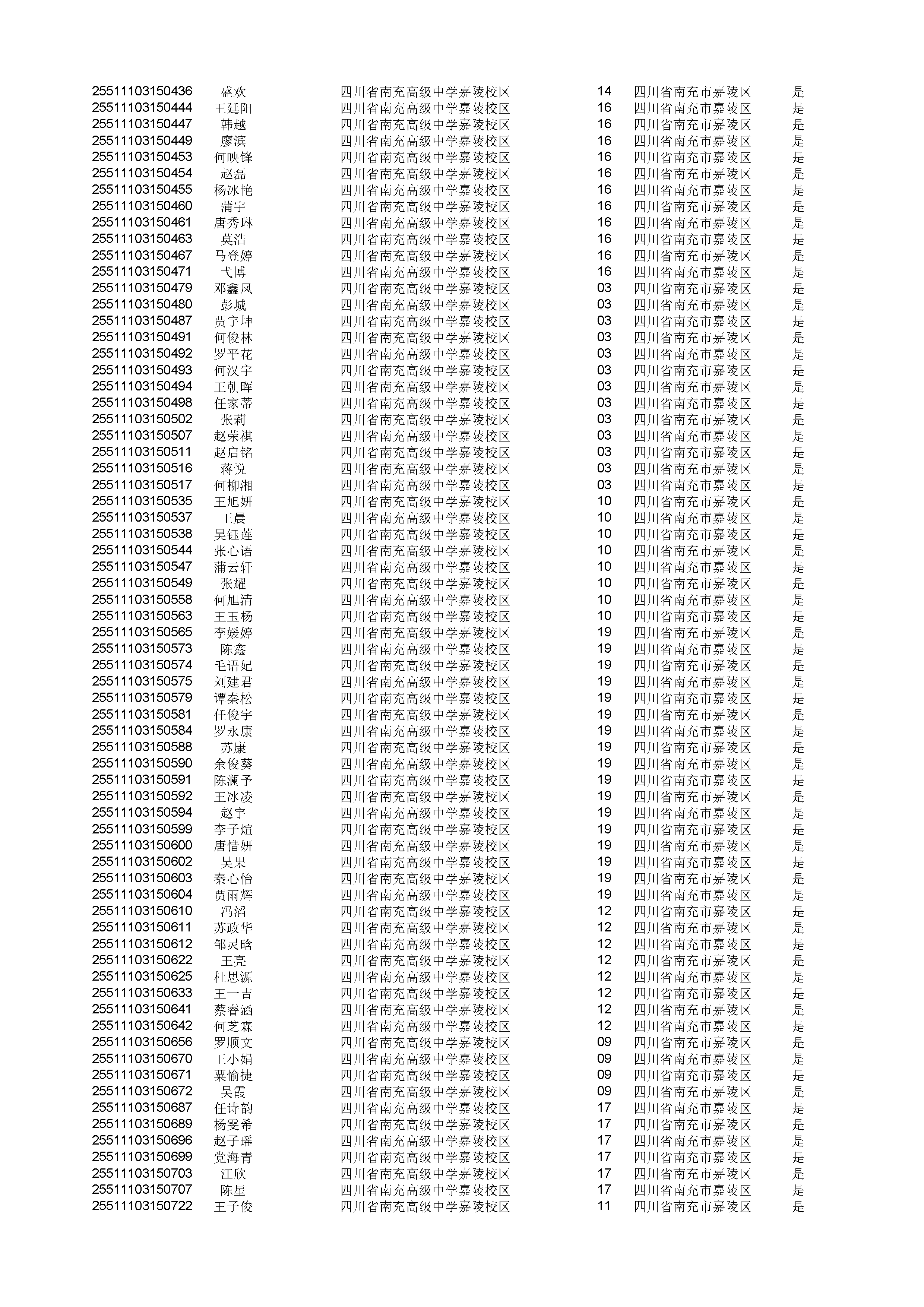 | | | | | | |
|---|---|---|---|---|---|
| 25511103150436 | 盛欢 | 四川省南充高级中学嘉陵校区 | 14 | 四川省南充市嘉陵区 | 是 |
| 25511103150444 | 王廷阳 | 四川省南充高级中学嘉陵校区 | 16 | 四川省南充市嘉陵区 | 是 |
| 25511103150447 | 韩越 | 四川省南充高级中学嘉陵校区 | 16 | 四川省南充市嘉陵区 | 是 |
| 25511103150449 | 廖滨 | 四川省南充高级中学嘉陵校区 | 16 | 四川省南充市嘉陵区 | 是 |
| 25511103150453 | 何映锋 | 四川省南充高级中学嘉陵校区 | 16 | 四川省南充市嘉陵区 | 是 |
| 25511103150454 | 赵磊 | 四川省南充高级中学嘉陵校区 | 16 | 四川省南充市嘉陵区 | 是 |
| 25511103150455 | 杨冰艳 | 四川省南充高级中学嘉陵校区 | 16 | 四川省南充市嘉陵区 | 是 |
| 25511103150460 | 蒲宇 | 四川省南充高级中学嘉陵校区 | 16 | 四川省南充市嘉陵区 | 是 |
| 25511103150461 | 唐秀琳 | 四川省南充高级中学嘉陵校区 | 16 | 四川省南充市嘉陵区 | 是 |
| 25511103150463 | 莫浩 | 四川省南充高级中学嘉陵校区 | 16 | 四川省南充市嘉陵区 | 是 |
| 25511103150467 | 马登婷 | 四川省南充高级中学嘉陵校区 | 16 | 四川省南充市嘉陵区 | 是 |
| 25511103150471 | 弋博 | 四川省南充高级中学嘉陵校区 | 16 | 四川省南充市嘉陵区 | 是 |
| 25511103150479 | 邓鑫凤 | 四川省南充高级中学嘉陵校区 | 03 | 四川省南充市嘉陵区 | 是 |
| 25511103150480 | 彭城 | 四川省南充高级中学嘉陵校区 | 03 | 四川省南充市嘉陵区 | 是 |
| 25511103150487 | 贾宇坤 | 四川省南充高级中学嘉陵校区 | 03 | 四川省南充市嘉陵区 | 是 |
| 25511103150491 | 何俊林 | 四川省南充高级中学嘉陵校区 | 03 | 四川省南充市嘉陵区 | 是 |
| 25511103150492 | 罗平花 | 四川省南充高级中学嘉陵校区 | 03 | 四川省南充市嘉陵区 | 是 |
| 25511103150493 | 何汉宇 | 四川省南充高级中学嘉陵校区 | 03 | 四川省南充市嘉陵区 | 是 |
| 25511103150494 | 王朝晖 | 四川省南充高级中学嘉陵校区 | 03 | 四川省南充市嘉陵区 | 是 |
| 25511103150498 | 任家蒂 | 四川省南充高级中学嘉陵校区 | 03 | 四川省南充市嘉陵区 | 是 |
| 25511103150502 | 张莉 | 四川省南充高级中学嘉陵校区 | 03 | 四川省南充市嘉陵区 | 是 |
| 25511103150507 | 赵荣祺 | 四川省南充高级中学嘉陵校区 | 03 | 四川省南充市嘉陵区 | 是 |
| 25511103150511 | 赵启铭 | 四川省南充高级中学嘉陵校区 | 03 | 四川省南充市嘉陵区 | 是 |
| 25511103150516 | 蒋悦 | 四川省南充高级中学嘉陵校区 | 03 | 四川省南充市嘉陵区 | 是 |
| 25511103150517 | 何柳湘 | 四川省南充高级中学嘉陵校区 | 03 | 四川省南充市嘉陵区 | 是 |
| 25511103150535 | 王旭妍 | 四川省南充高级中学嘉陵校区 | 10 | 四川省南充市嘉陵区 | 是 |
| 25511103150537 | 王晨 | 四川省南充高级中学嘉陵校区 | 10 | 四川省南充市嘉陵区 | 是 |
| 25511103150538 | 吴钰莲 | 四川省南充高级中学嘉陵校区 | 10 | 四川省南充市嘉陵区 | 是 |
| 25511103150544 | 张心语 | 四川省南充高级中学嘉陵校区 | 10 | 四川省南充市嘉陵区 | 是 |
| 25511103150547 | 蒲云轩 | 四川省南充高级中学嘉陵校区 | 10 | 四川省南充市嘉陵区 | 是 |
| 25511103150549 | 张耀 | 四川省南充高级中学嘉陵校区 | 10 | 四川省南充市嘉陵区 | 是 |
| 25511103150558 | 何旭清 | 四川省南充高级中学嘉陵校区 | 10 | 四川省南充市嘉陵区 | 是 |
| 25511103150563 | 王玉杨 | 四川省南充高级中学嘉陵校区 | 10 | 四川省南充市嘉陵区 | 是 |
| 25511103150565 | 李媛婷 | 四川省南充高级中学嘉陵校区 | 19 | 四川省南充市嘉陵区 | 是 |
| 25511103150573 | 陈鑫 | 四川省南充高级中学嘉陵校区 | 19 | 四川省南充市嘉陵区 | 是 |
| 25511103150574 | 毛语妃 | 四川省南充高级中学嘉陵校区 | 19 | 四川省南充市嘉陵区 | 是 |
| 25511103150575 | 刘建君 | 四川省南充高级中学嘉陵校区 | 19 | 四川省南充市嘉陵区 | 是 |
| 25511103150579 | 谭秦松 | 四川省南充高级中学嘉陵校区 | 19 | 四川省南充市嘉陵区 | 是 |
| 25511103150581 | 任俊宇 | 四川省南充高级中学嘉陵校区 | 19 | 四川省南充市嘉陵区 | 是 |
| 25511103150584 | 罗永康 | 四川省南充高级中学嘉陵校区 | 19 | 四川省南充市嘉陵区 | 是 |
| 25511103150588 | 苏康 | 四川省南充高级中学嘉陵校区 | 19 | 四川省南充市嘉陵区 | 是 |
| 25511103150590 | 余俊葵 | 四川省南充高级中学嘉陵校区 | 19 | 四川省南充市嘉陵区 | 是 |
| 25511103150591 | 陈澜予 | 四川省南充高级中学嘉陵校区 | 19 | 四川省南充市嘉陵区 | 是 |
| 25511103150592 | 王冰凌 | 四川省南充高级中学嘉陵校区 | 19 | 四川省南充市嘉陵区 | 是 |
| 25511103150594 | 赵宇 | 四川省南充高级中学嘉陵校区 | 19 | 四川省南充市嘉陵区 | 是 |
| 25511103150599 | 李子煊 | 四川省南充高级中学嘉陵校区 | 19 | 四川省南充市嘉陵区 | 是 |
| 25511103150600 | 唐惜妍 | 四川省南充高级中学嘉陵校区 | 19 | 四川省南充市嘉陵区 | 是 |
| 25511103150602 | 吴果 | 四川省南充高级中学嘉陵校区 | 19 | 四川省南充市嘉陵区 | 是 |
| 25511103150603 | 秦心怡 | 四川省南充高级中学嘉陵校区 | 19 | 四川省南充市嘉陵区 | 是 |
| 25511103150604 | 贾雨辉 | 四川省南充高级中学嘉陵校区 | 19 | 四川省南充市嘉陵区 | 是 |
| 25511103150610 | 冯滔 | 四川省南充高级中学嘉陵校区 | 12 | 四川省南充市嘉陵区 | 是 |
| 25511103150611 | 苏政华 | 四川省南充高级中学嘉陵校区 | 12 | 四川省南充市嘉陵区 | 是 |
| 25511103150612 | 邹灵晗 | 四川省南充高级中学嘉陵校区 | 12 | 四川省南充市嘉陵区 | 是 |
| 25511103150622 | 王亮 | 四川省南充高级中学嘉陵校区 | 12 | 四川省南充市嘉陵区 | 是 |
| 25511103150625 | 杜思源 | 四川省南充高级中学嘉陵校区 | 12 | 四川省南充市嘉陵区 | 是 |
| 25511103150633 | 王一吉 | 四川省南充高级中学嘉陵校区 | 12 | 四川省南充市嘉陵区 | 是 |
| 25511103150641 | 蔡睿涵 | 四川省南充高级中学嘉陵校区 | 12 | 四川省南充市嘉陵区 | 是 |
| 25511103150642 | 何芝霖 | 四川省南充高级中学嘉陵校区 | 12 | 四川省南充市嘉陵区 | 是 |
| 25511103150656 | 罗顺文 | 四川省南充高级中学嘉陵校区 | 09 | 四川省南充市嘉陵区 | 是 |
| 25511103150670 | 王小娟 | 四川省南充高级中学嘉陵校区 | 09 | 四川省南充市嘉陵区 | 是 |
| 25511103150671 | 粟愉捷 | 四川省南充高级中学嘉陵校区 | 09 | 四川省南充市嘉陵区 | 是 |
| 25511103150672 | 吴霞 | 四川省南充高级中学嘉陵校区 | 09 | 四川省南充市嘉陵区 | 是 |
| 25511103150687 | 任诗韵 | 四川省南充高级中学嘉陵校区 | 17 | 四川省南充市嘉陵区 | 是 |
| 25511103150689 | 杨雯希 | 四川省南充高级中学嘉陵校区 | 17 | 四川省南充市嘉陵区 | 是 |
| 25511103150696 | 赵子瑶 | 四川省南充高级中学嘉陵校区 | 17 | 四川省南充市嘉陵区 | 是 |
| 25511103150699 | 党海青 | 四川省南充高级中学嘉陵校区 | 17 | 四川省南充市嘉陵区 | 是 |
| 25511103150703 | 江欣 | 四川省南充高级中学嘉陵校区 | 17 | 四川省南充市嘉陵区 | 是 |
| 25511103150707 | 陈星 | 四川省南充高级中学嘉陵校区 | 17 | 四川省南充市嘉陵区 | 是 |
| 25511103150722 | 王子俊 | 四川省南充高级中学嘉陵校区 | 11 | 四川省南充市嘉陵区 | 是 |